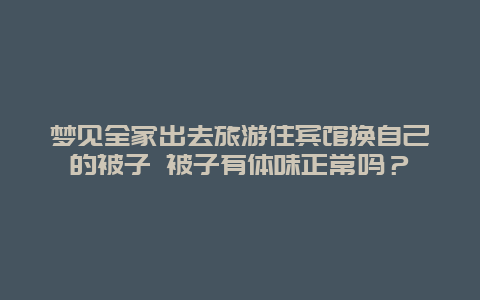 梦见全家出去旅游住宾馆换自己的被子 被子有体味正常吗？